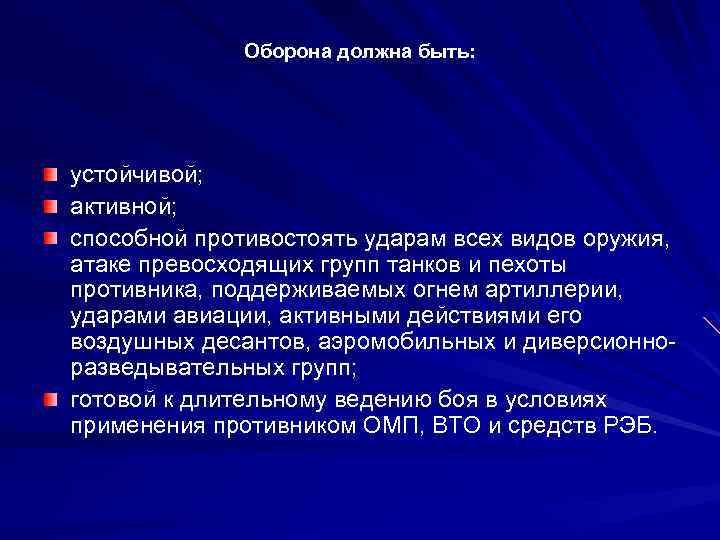 Оборона должна быть:

устойчивой;

активной;

способной противостоять ударам всех видов оружия, атаке превосходящих групп танков и пехоты противника, поддерживаемых огнем артиллерии, ударами авиации, активными действиями его воздушных десантов, аэромобильных и диверсионно-разведывательных групп;

готовой к длительному ведению боя в условиях применения противником ОМП, ВТО и средств РЭБ.